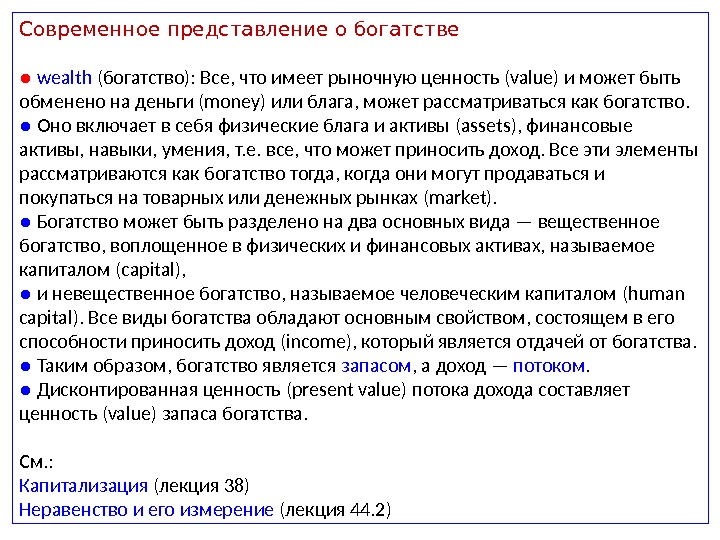 Современное представление о богатстве

● wealth (богатство): Все, что имеет рыночную ценность (value) и может быть обменено на деньги (money) или блага, может рассматриваться как богатство.
● Оно включает в себя физические блага и активы (assets), финансовые активы, навыки, умения, т.е. все, что может приносить доход. Все эти элементы рассматриваются как богатство тогда, когда они могут продаваться и покупаться на товарных или денежных рынках (market).
● Богатство может быть разделено на два основных вида — вещественное богатство, воплощенное в физических и финансовых активах, называемое капиталом (capital),
● и невещественное богатство, называемое человеческим капиталом (human capital). Все виды богатства обладают основным свойством, состоящем в его способности приносить доход (income), который является отдачей от богатства.
● Таким образом, богатство является запасом, а доход — потоком.
● Дисконтированная ценность (present value) потока дохода составляет ценность (value) запаса богатства.

См.:
Капитализация (лекция 38)
Неравенство и его измерение (лекция 44.2)